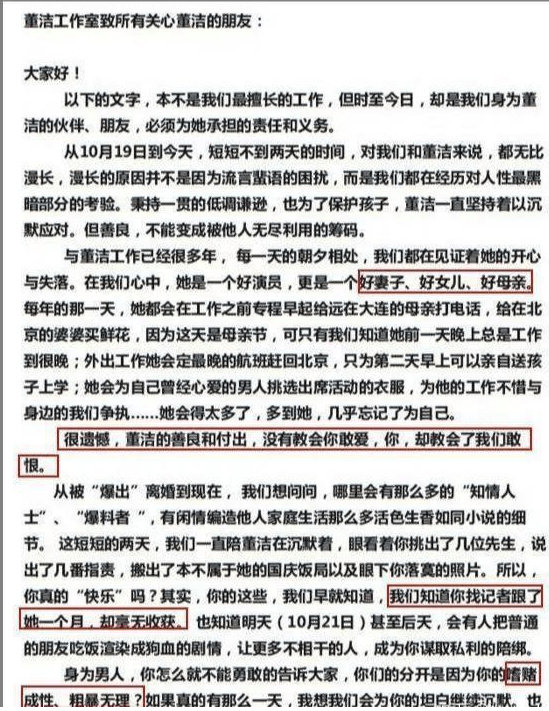 董洁工作室致所有关心董洁的朋友：

大家好！

以下的文字，本不是我们最擅长的工作，但时至今日，却是我们身为董洁的伙伴、朋友，必须为她承担的责任和义务。

从10月19日到今天，短短不到两天的时间，对我们和董洁来说，都无比漫长，漫长的原因并不是因为流言蜚语的困扰，而是我们都在经历对人性最黑暗部分的考验。秉持一贯的低调谦逊，也为了保护孩子，董洁一直坚持着以沉默应对。但善良，不能变成被他人无尽利用的筹码。

与董洁工作已经很多年，每一天的朝夕相处，我们都在见证着她的开心与失落。在我们心中，她是一个好演员，更是一个好妻子、好女儿、好母亲。每年的那一天，她都会在工作之前专程早起给远在大连的母亲打电话，给在北京的婆婆买鲜花，因为这天是母亲节，可只有我们知道她前一天晚上总是工作到很晚；外出工作她会定最晚的航班赶回北京，只为第二天早上可以亲自送孩子上学；她会为自己曾经心爱的男人挑选出席活动的衣服，为他的工作不惜与身边的我们争执……她会得太多了，多到她，几乎忘记了为自己。

很遗憾，董洁的善良和付出，没有教会你敢爱，你，却教会了我们敢恨。

从被“爆出”离婚到现在，我们想问问，哪里会有那么多的“知情人士”、“爆料者”，有闲情编造他人家庭生活那么多活色生香如同小说的细节。这短短的两天，我们一直陪董洁在沉默着，眼看着你挑出了几位先生，说出了几番指责，搬出了本不属于她的国庆饭局以及眼下你落寞的照片。所以，你真的“快乐”吗？其实，你的这些，我们早就知道，我们知道你找记者跟了她一个月，却毫无收获。也知道明天（10月21日）甚至后天，会有人把普通的朋友吃饭渲染成狗血的剧情，让更多不相干的人，成为你谋取私利的陪绑。

身为男人，你怎么就不能勇敢的告诉大家，你们的分开是因为你的嗜赌成性、粗暴无理？如果真的有那么一天，我想我们会为你的坦白继续沉默。也